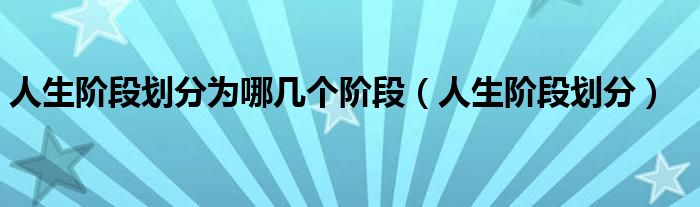 人生阶段划分为哪几个阶段（人生阶段划分）